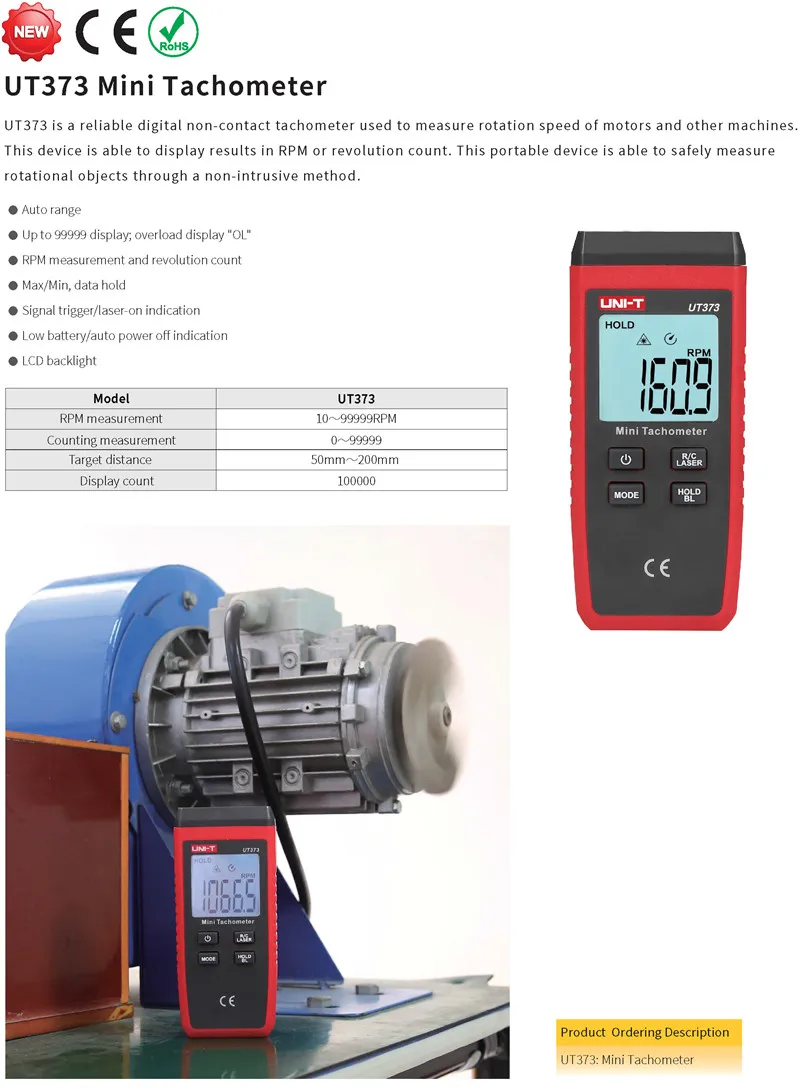 NEW CE RoHS

UT373 Mini Tachometer

UT373 is a reliable digital non-contact tachometer used to measure rotation speed of motors and other machines. This device is able to display results in RPM or revolution count. This portable device is able to safely measure rotational objects through a non-intrusive method.

• Auto range
• Up to 99999 display; overload display "OL"
• RPM measurement and revolution count
• Max/Min, data hold
• Signal trigger/laser-on indication
• Low battery/auto power off indication
• LCD backlight

| Model | UT373 |
|---|---|
| RPM measurement | 10～99999RPM |
| Counting measurement | 0～99999 |
| Target distance | 50mm～200mm |
| Display count | 100000 |

UNI-T
UT373
HOLD
RPM
160.9
Mini Tachometer
R/C LASER
MODE
HOLD BL
CE

UNI-T
UT373
HOLD
RPM
1066.5
Mini Tachometer
R/C LASER
MODE
HOLD BL
CE

Product Ordering Description
UT373: Mini Tachometer